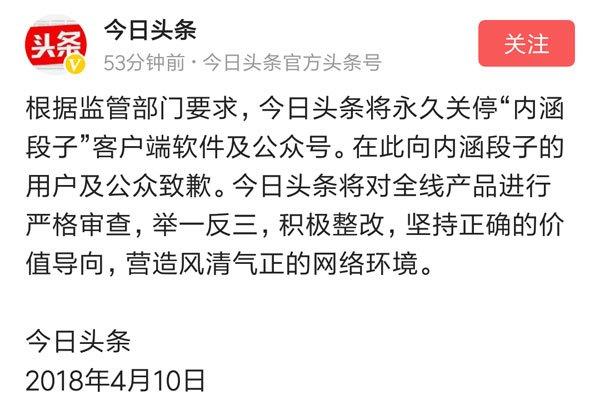 头条

今日头条

53分钟前 · 今日头条官方头条号

关注

根据监管部门要求，今日头条将永久关停“内涵段子”客户端软件及公众号。在此向内涵段子的用户及公众致歉。今日头条将对全线产品进行严格审查，举一反三，积极整改，坚持正确的价值导向，营造风清气正的网络环境。

今日头条
2018年4月10日